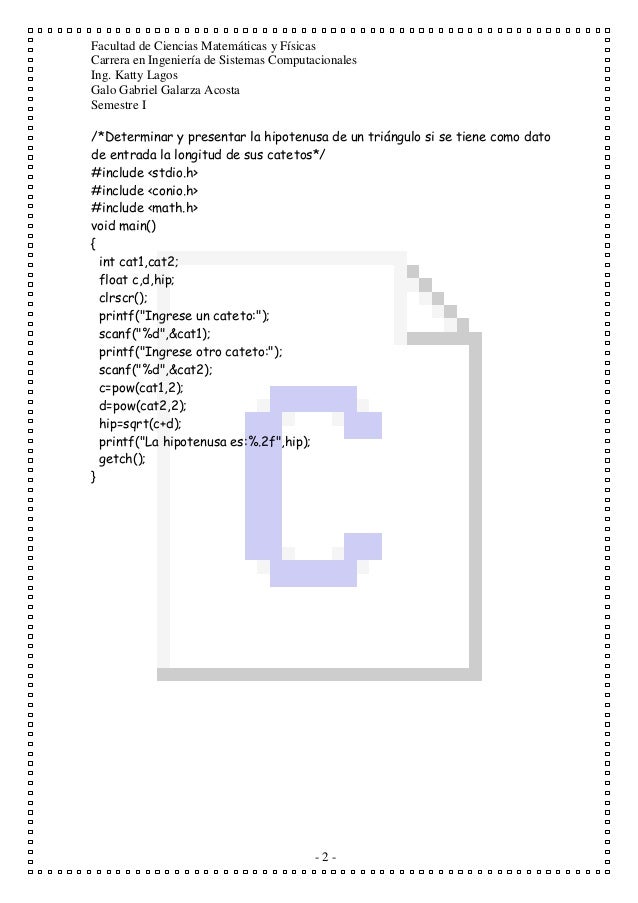 Facultad de Ciencias Matemáticas y Físicas
Carrera en Ingeniería de Sistemas Computacionales
Ing. Katty Lagos
Galo Gabriel Galarza Acosta
Semestre I

/*Determinar y presentar la hipotenusa de un triángulo si se tiene como dato de entrada la longitud de sus catetos*/
#include <stdio.h>
#include <conio.h>
#include <math.h>
void main()
{
int cat1,cat2;
float c,d,hip;
clrscr();
printf("Ingrese un cateto:");
scanf("%d",&cat1);
printf("Ingrese otro cateto:");
scanf("%d",&cat2);
c=pow(cat1,2);
d=pow(cat2,2);
hip=sqrt(c+d);
printf("La hipotenusa es:%.2f",hip);
getch();
}

- 2 -